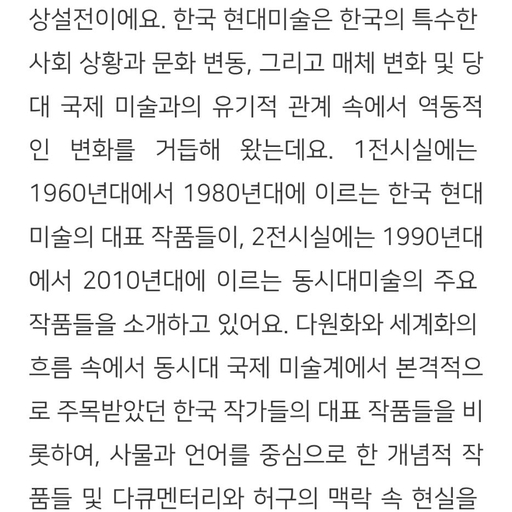 상설전이에요. 한국 현대미술은 한국의 특수한 사회 상황과 문화 변동, 그리고 매체 변화 및 당대 국제 미술과의 유기적 관계 속에서 역동적인 변화를 거듭해 왔는데요. 1전시실에는 1960년대에서 1980년대에 이르는 한국 현대미술의 대표 작품들이, 2전시실에는 1990년대에서 2010년대에 이르는 동시대미술의 주요 작품들을 소개하고 있어요. 다원화와 세계화의 흐름 속에서 동시대 국제 미술계에서 본격적으로 주목받았던 한국 작가들의 대표 작품들을 비롯하여, 사물과 언어를 중심으로 한 개념적 작품들 및 다큐멘터리와 허구의 맥락 속 현실을